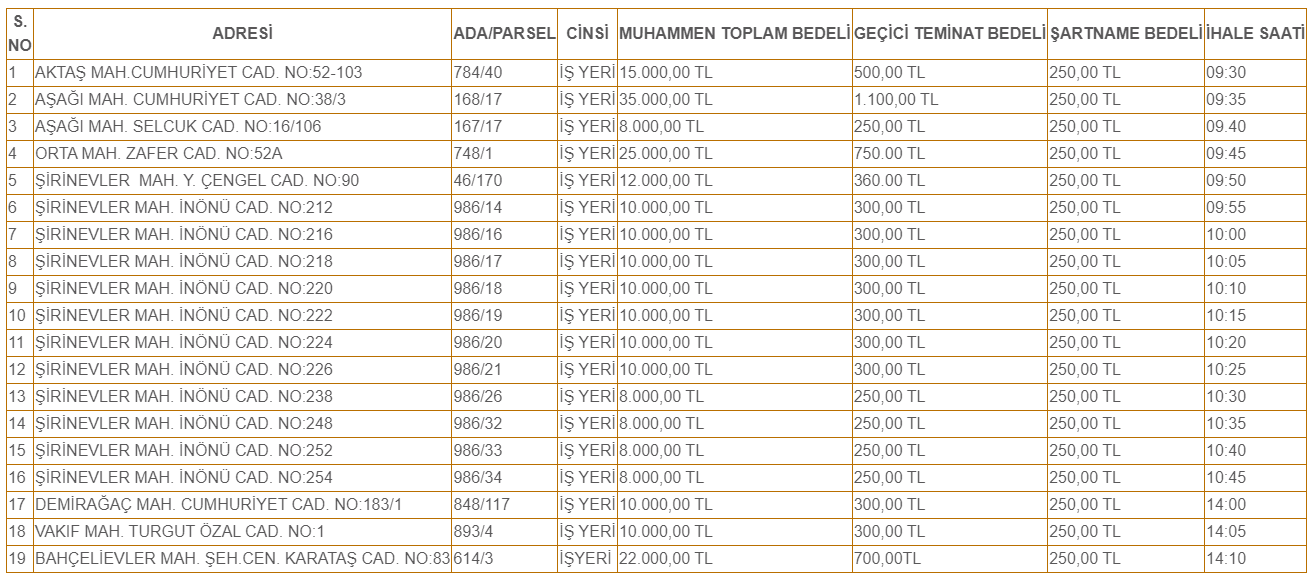 | S. NO | ADRESİ | ADA/PARSEL | CİNSİ | MUHAMMEN TOPLAM BEDELİ | GEÇİCİ TEMİNAT BEDELİ | ŞARTNAME BEDELİ | İHALE SAATİ |
|---|---|---|---|---|---|---|---|
| 1 | AKTAŞ MAH.CUMHURİYET CAD. NO:52-103 | 784/40 | İŞ YERİ | 15.000,00 TL | 500,00 TL | 250,00 TL | 09:30 |
| 2 | AŞAĞI MAH. CUMHURİYET CAD. NO:38/3 | 168/17 | İŞ YERİ | 35.000,00 TL | 1.100,00 TL | 250,00 TL | 09:35 |
| 3 | AŞAĞI MAH. SELCUK CAD. NO:16/106 | 167/17 | İŞ YERİ | 8.000,00 TL | 250,00 TL | 250,00 TL | 09.40 |
| 4 | ORTA MAH. ZAFER CAD. NO:52A | 748/1 | İŞ YERİ | 25.000,00 TL | 750.00 TL | 250,00 TL | 09:45 |
| 5 | ŞİRİNEVLER MAH. Y. ÇENGEL CAD. NO:90 | 46/170 | İŞ YERİ | 12.000,00 TL | 360.00 TL | 250,00 TL | 09:50 |
| 6 | ŞİRİNEVLER MAH. İNÖNÜ CAD. NO:212 | 986/14 | İŞ YERİ | 10.000,00 TL | 300,00 TL | 250,00 TL | 09:55 |
| 7 | ŞİRİNEVLER MAH. İNÖNÜ CAD. NO:216 | 986/16 | İŞ YERİ | 10.000,00 TL | 300,00 TL | 250,00 TL | 10:00 |
| 8 | ŞİRİNEVLER MAH. İNÖNÜ CAD. NO:218 | 986/17 | İŞ YERİ | 10.000,00 TL | 300,00 TL | 250,00 TL | 10:05 |
| 9 | ŞİRİNEVLER MAH. İNÖNÜ CAD. NO:220 | 986/18 | İŞ YERİ | 10.000,00 TL | 300,00 TL | 250,00 TL | 10:10 |
| 10 | ŞİRİNEVLER MAH. İNÖNÜ CAD. NO:222 | 986/19 | İŞ YERİ | 10.000,00 TL | 300,00 TL | 250,00 TL | 10:15 |
| 11 | ŞİRİNEVLER MAH. İNÖNÜ CAD. NO:224 | 986/20 | İŞ YERİ | 10.000,00 TL | 300,00 TL | 250,00 TL | 10:20 |
| 12 | ŞİRİNEVLER MAH. İNÖNÜ CAD. NO:226 | 986/21 | İŞ YERİ | 10.000,00 TL | 300,00 TL | 250,00 TL | 10:25 |
| 13 | ŞİRİNEVLER MAH. İNÖNÜ CAD. NO:238 | 986/26 | İŞ YERİ | 8.000,00 TL | 250,00 TL | 250,00 TL | 10:30 |
| 14 | ŞİRİNEVLER MAH. İNÖNÜ CAD. NO:248 | 986/32 | İŞ YERİ | 8.000,00 TL | 250,00 TL | 250,00 TL | 10:35 |
| 15 | ŞİRİNEVLER MAH. İNÖNÜ CAD. NO:252 | 986/33 | İŞ YERİ | 8.000,00 TL | 250,00 TL | 250,00 TL | 10:40 |
| 16 | ŞİRİNEVLER MAH. İNÖNÜ CAD. NO:254 | 986/34 | İŞ YERİ | 8.000,00 TL | 250,00 TL | 250,00 TL | 10:45 |
| 17 | DEMİRAĞAÇ MAH. CUMHURİYET CAD. NO:183/1 | 848/117 | İŞ YERİ | 10.000,00 TL | 300,00 TL | 250,00 TL | 14:00 |
| 18 | VAKIF MAH. TURGUT ÖZAL CAD. NO:1 | 893/4 | İŞ YERİ | 10.000,00 TL | 300,00 TL | 250,00 TL | 14:05 |
| 19 | BAHÇELİEVLER MAH. ŞEH.CEN. KARATAŞ CAD. NO:83 | 614/3 | İŞYERİ | 22.000,00 TL | 700,00TL | 250,00 TL | 14:10 |